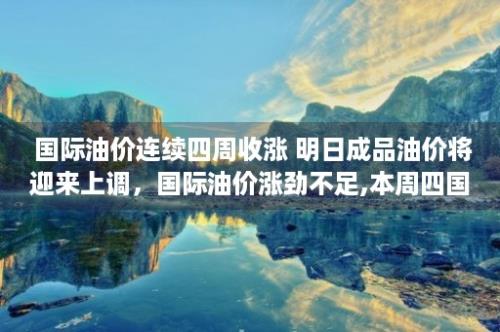 国际油价连续四周收涨 明日成品油价将迎来上调，国际油价涨劲不足,本周四国